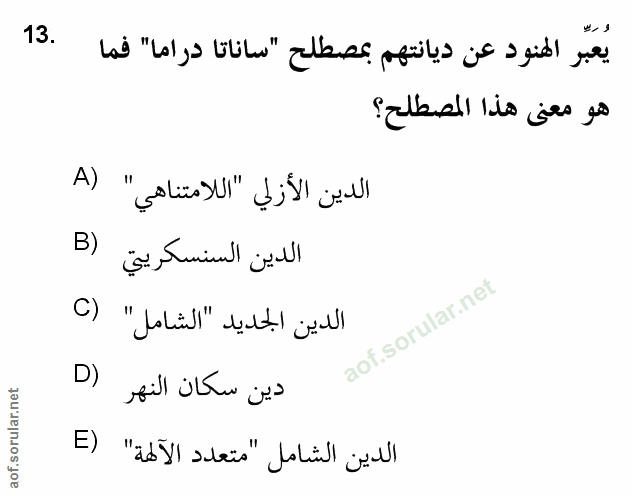 13. يُعَبِّر الهنود عن ديانتهم بمصطلح "ساناتا دراما" فما هو معنى هذا المصطلح؟

A) الدين الأزلي "اللامتناهي"

B) الدين السنسكريتي

C) الدين الجديد "الشامل"

D) دين سكان النهر

E) الدين الشامل "متعدد الآلهة"

aof.sorular.net

aof.sorular.net